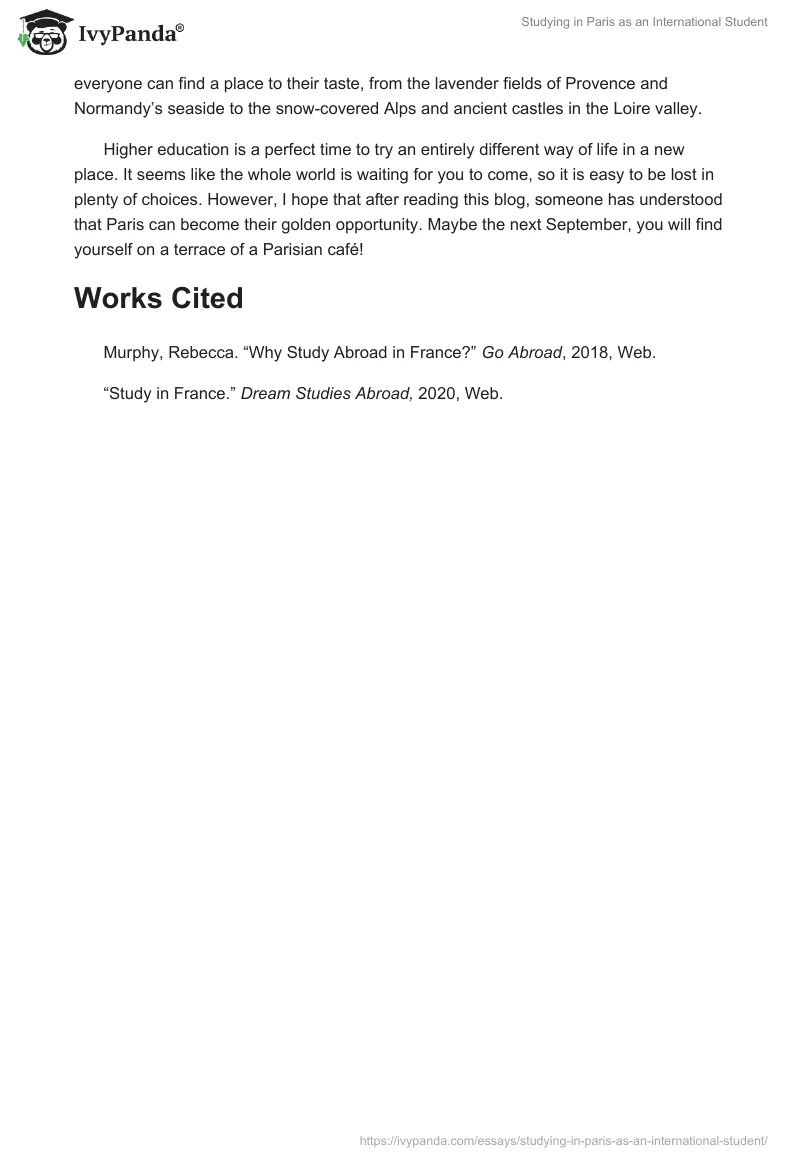 IvyPanda®

Studying in Paris as an International Student

everyone can find a place to their taste, from the lavender fields of Provence and Normandy's seaside to the snow-covered Alps and ancient castles in the Loire valley.

Higher education is a perfect time to try an entirely different way of life in a new place. It seems like the whole world is waiting for you to come, so it is easy to be lost in plenty of choices. However, I hope that after reading this blog, someone has understood that Paris can become their golden opportunity. Maybe the next September, you will find yourself on a terrace of a Parisian café!

Works Cited

Murphy, Rebecca. "Why Study Abroad in France?" Go Abroad, 2018, Web.

"Study in France." Dream Studies Abroad, 2020, Web.

https://ivypanda.com/essays/studying-in-paris-as-an-international-student/